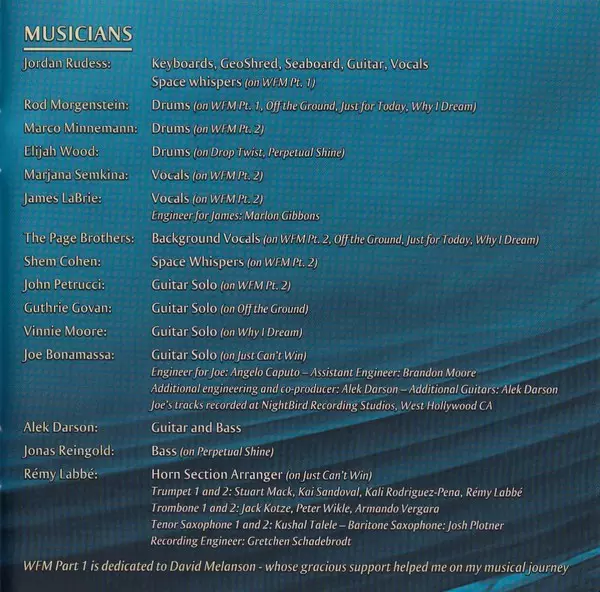 MUSICIANS

Jordan Rudess: Keyboards, GeoShred, Seaboard, Guitar, Vocals
Space whispers (on WFM Pt. 1)

Rod Morgenstein: Drums (on WFM Pt. 1, Off the Ground, Just for Today, Why I Dream)

Marco Minnemann: Drums (on WFM Pt. 2)

Elijah Wood: Drums (on Drop Twist, Perpetual Shine)

Marjana Semkina: Vocals (on WFM Pt. 2)

James LaBrie: Vocals (on WFM Pt. 2)
Engineer for James: Marlon Gibbons

The Page Brothers: Background Vocals (on WFM Pt. 2, Off the Ground, Just for Today, Why I Dream)

Shem Cohen: Space Whispers (on WFM Pt. 2)

John Petrucci: Guitar Solo (on WFM Pt. 2)

Guthrie Govan: Guitar Solo (on Off the Ground)

Vinnie Moore: Guitar Solo (on Why I Dream)

Joe Bonamassa: Guitar Solo (on Just Can't Win)
Engineer for Joe: Angelo Caputo – Assistant Engineer: Brandon Moore
Additional engineering and co-producer: Alek Darson – Additional Guitars: Alek Darson
Joe's tracks recorded at NightBird Recording Studios, West Hollywood CA

Alek Darson: Guitar and Bass

Jonas Reingold: Bass (on Perpetual Shine)

Rémy Labbé: Horn Section Arranger (on Just Can't Win)
Trumpet 1 and 2: Stuart Mack, Kai Sandoval, Kali Rodriguez-Pena, Rémy Labbé
Trombone 1 and 2: Jack Kotze, Peter Wikle, Armando Vergara
Tenor Saxophone 1 and 2: Kushal Talele – Baritone Saxophone: Josh Plotner
Recording Engineer: Gretchen Schadebrodt

WFM Part 1 is dedicated to David Melanson - whose gracious support helped me on my musical journey